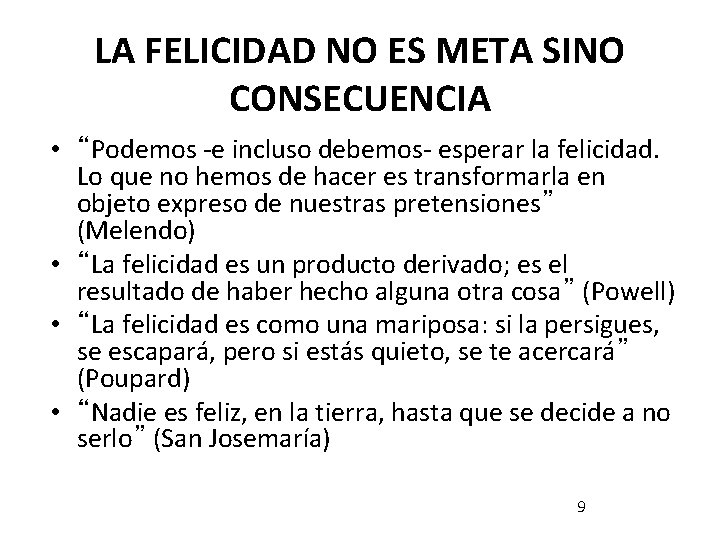 LA FELICIDAD NO ES META SINO CONSECUENCIA

• “Podemos -e incluso debemos- esperar la felicidad. Lo que no hemos de hacer es transformarla en objeto expreso de nuestras pretensiones” (Melendo)
• “La felicidad es un producto derivado; es el resultado de haber hecho alguna otra cosa” (Powell)
• “La felicidad es como una mariposa: si la persigues, se escapará, pero si estás quieto, se te acercará” (Poupard)
• “Nadie es feliz, en la tierra, hasta que se decide a no serlo” (San Josemaría)

9